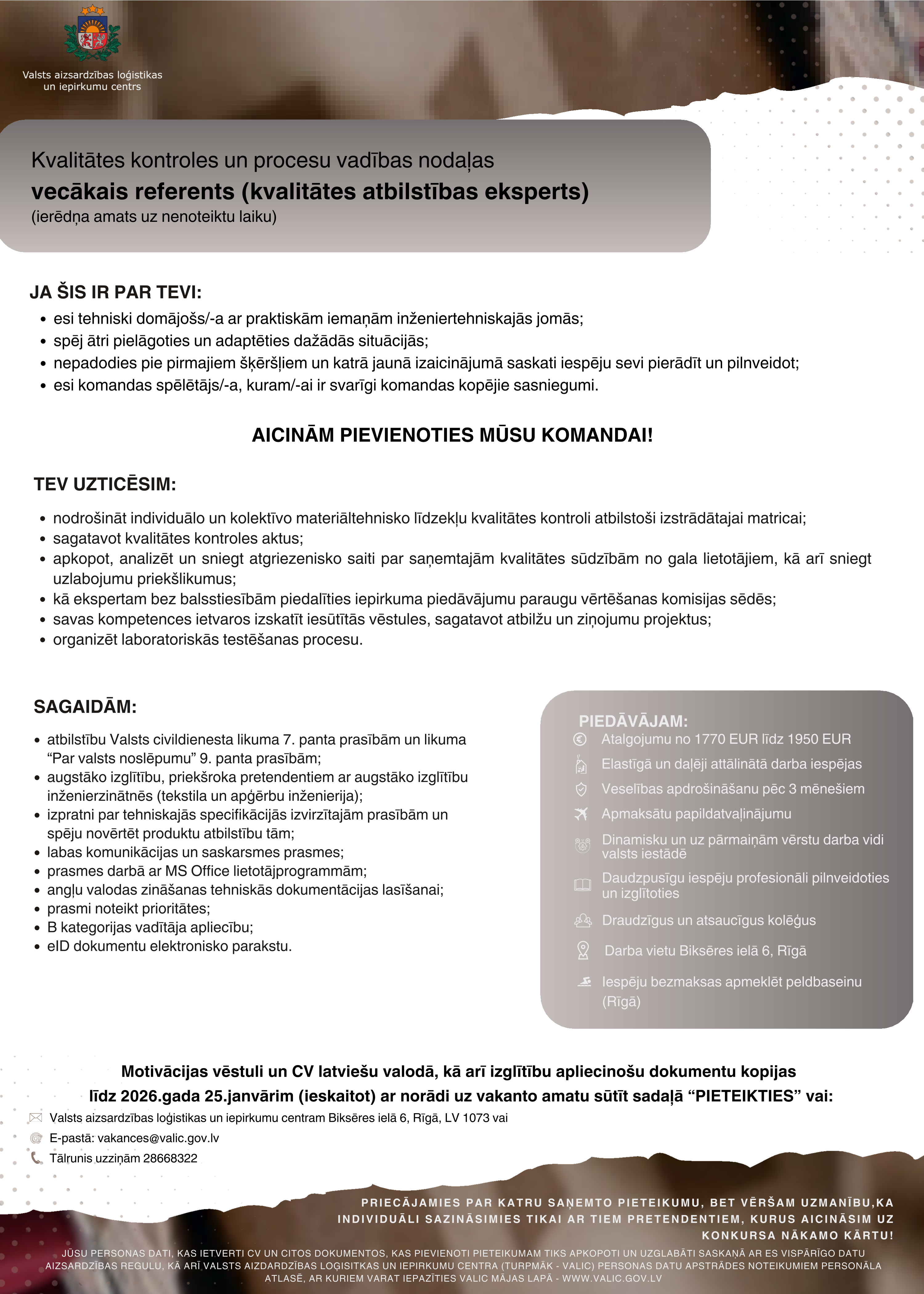 Valsts aizsardzības loģistikas un iepirkumu centrs

Kvalitātes kontroles un procesu vadības nodaļas
vecākais referents (kvalitātes atbilstības eksperts)
(ierēdņa amats uz nenoteiktu laiku)

JA ŠIS IR PAR TEVI:
• esi tehniski domājošs/-a ar praktiskām iemaņām inženiertehniskajās jomās;
• spēj ātri pielāgoties un adaptēties dažādās situācijās;
• nepadodies pie pirmajiem šķēršļiem un katrā jaunā izaicinājumā saskati iespēju sevi pierādīt un pilnveidot;
• esi komandas spēlētājs/-a, kuram/-ai ir svarīgi komandas kopējie sasniegumi.

AICINĀM PIEVIENOTIES MŪSU KOMANDAI!

TEV UZTICĒSIM:
• nodrošināt individuālo un kolektīvo materiāltehnisko līdzekļu kvalitātes kontroli atbilstoši izstrādātajai matricai;
• sagatavot kvalitātes kontroles aktus;
• apkopot, analizēt un sniegt atgriezenisko saiti par saņemtajām kvalitātes sūdzībām no gala lietotājiem, kā arī sniegt uzlabojumu priekšlikumus;
• kā ekspertam bez balsstiesībām piedalīties iepirkuma piedāvājumu paraugu vērtēšanas komisijas sēdēs;
• savas kompetences ietvaros izskatīt iesūtītās vēstules, sagatavot atbilžu un ziņojumu projektus;
• organizēt laboratoriskās testēšanas procesu.

SAGAIDĀM:
• atbilstību Valsts civildienesta likuma 7. panta prasībām un likuma “Par valsts noslēpumu” 9. panta prasībām;
• augstāko izglītību, priekšroka pretendentiem ar augstāko izglītību inženierzinātnēs (tekstila un apģērbu inženierija);
• izpratni par tehniskajās specifikācijās izvirzītajām prasībām un spēju novērtēt produktu atbilstību tām;
• labas komunikācijas un saskarsmes prasmes;
• prasmes darbā ar MS Office lietotājprogrammām;
• angļu valodas zināšanas tehniskās dokumentācijas lasīšanai;
• prasmi noteikt prioritātes;
• B kategorijas vadītāja apliecību;
• eID dokumentu elektronisko parakstu.

PIEDĀVĀJAM:
Atalgojumu no 1770 EUR līdz 1950 EUR
Elastīgā un daļēji attālinātā darba iespējas
Veselības apdrošināšanu pēc 3 mēnešiem
Apmaksātu papildatvaļinājumu
Dinamisku un uz pārmaiņām vērstu darba vidi valsts iestādē
Daudzpusīgu iespēju profesionāli pilnveidoties un izglītoties
Draudzīgus un atsaucīgus kolēģus
Darba vietu Biksēres ielā 6, Rīgā
Iespēju bezmaksas apmeklēt peldbaseinu (Rīgā)

Motivācijas vēstuli un CV latviešu valodā, kā arī izglītību apliecinošu dokumentu kopijas līdz 2026.gada 25.janvārim (ieskaitot) ar norādi uz vakanto amatu sūtīt sadaļā “PIETEIKTIES” vai:
Valsts aizsardzības loģistikas un iepirkumu centram Biksēres ielā 6, Rīgā, LV 1073 vai
E-pastā: vakances@valic.gov.lv
Tālrunis uzziņām 28668322

PRIECĀJAMIES PAR KATRU SAŅEMTO PIETEIKUMU, BET VĒRŠAM UZMANĪBU,KA INDIVIDUĀLI SAZINĀSIMIES TIKAI AR TIEM PRETENDENTIEM, KURUS AICINĀSIM UZ KONKURSA NĀKAMO KĀRTU!
JŪSU PERSONAS DATI, KAS IETVERTI CV UN CITOS DOKUMENTOS, KAS PIEVIENOTI PIETEIKUMAM TIKS APKOPOTI UN UZGLABĀTI SASKAŅĀ AR ES VISPĀRĪGO DATU AIZSARDZĪBAS REGULU, KĀ ARĪ VALSTS AIZDARDZĪBAS LOĢISITKAS UN IEPIRKUMU CENTRA (TURPMĀK - VALIC) PERSONAS DATU APSTRĀDES NOTEIKUMIEM PERSONĀLA ATLASĒ, AR KURIEM VARAT IEPAZĪTIES VALIC MĀJAS LAPĀ - WWW.VALIC.GOV.LV